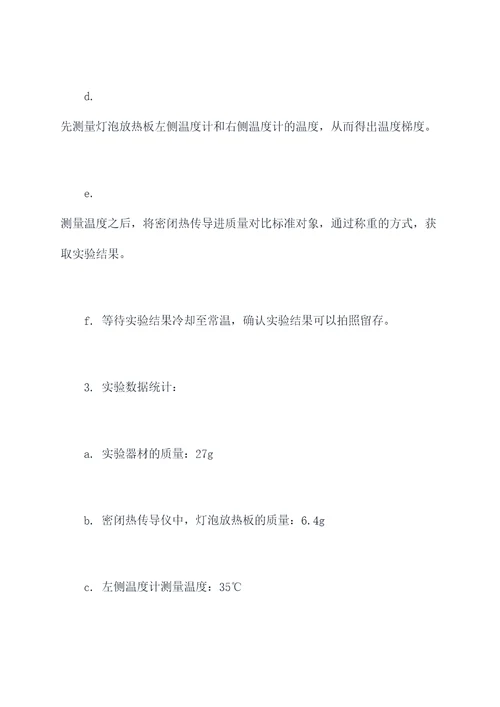 d.

先测量灯泡放热板左侧温度计和右侧温度计的温度，从而得出温度梯度。

e.

测量温度之后，将密闭热传导进质量对比标准对象，通过称重的方式，获取实验结果。

f. 等待实验结果冷却至常温，确认实验结果可以拍照留存。

3. 实验数据统计：

a. 实验器材的质量：27g

b. 密闭热传导仪中，灯泡放热板的质量：6.4g

c. 左侧温度计测量温度：35℃